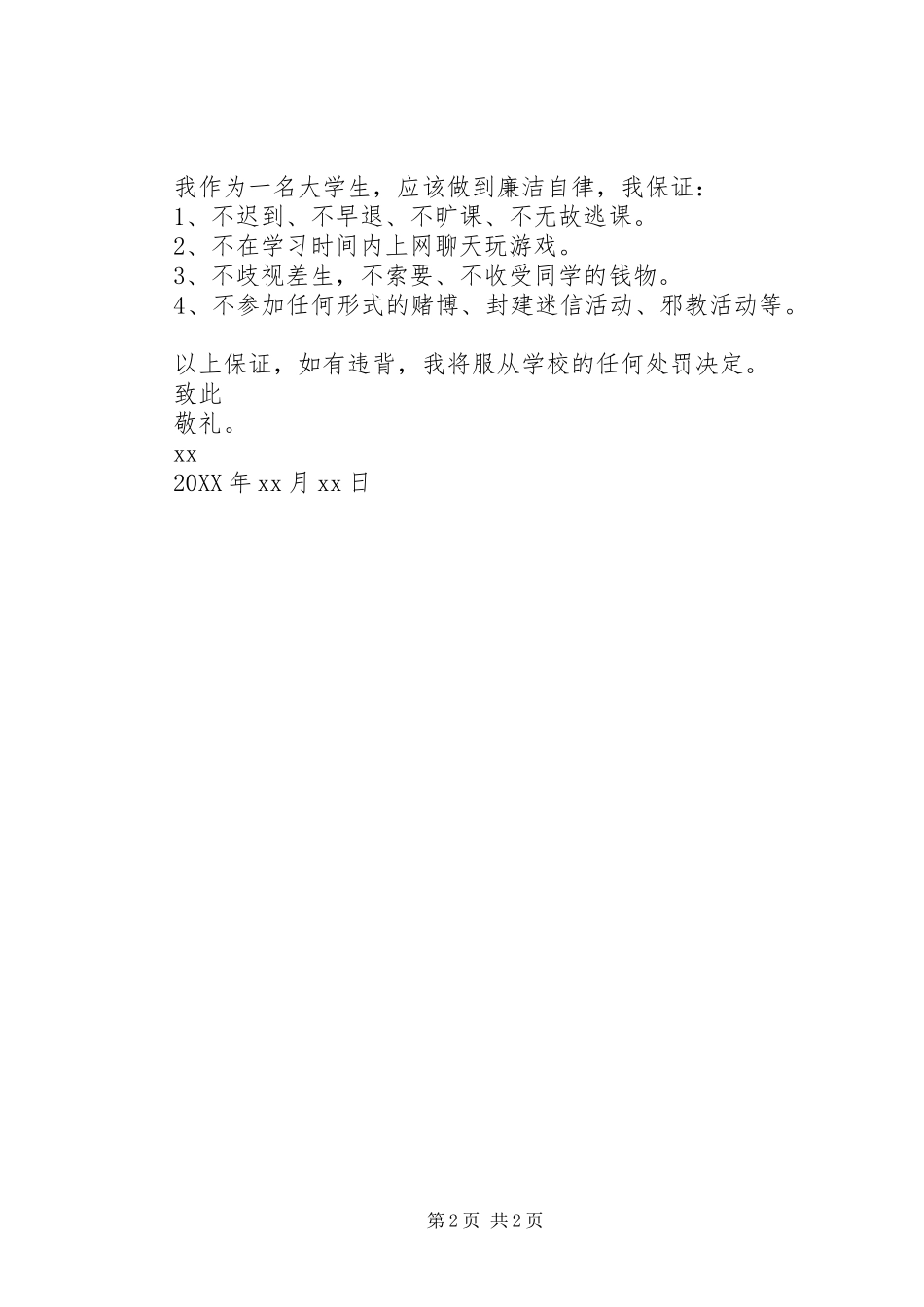 我作为一名大学生，应该做到廉洁自律，我保证：
1、不迟到、不早退、不旷课、不无故逃课。
2、不在学习时间内上网聊天玩游戏。
3、不歧视差生，不索要、不收受同学的钱物。
4、不参加任何形式的赌博、封建迷信活动、邪教活动等。

以上保证，如有违背，我将服从学校的任何处罚决定。
致此
敬礼。
xx
20XX 年 xx 月 xx 日

第 2 页 共 2 页